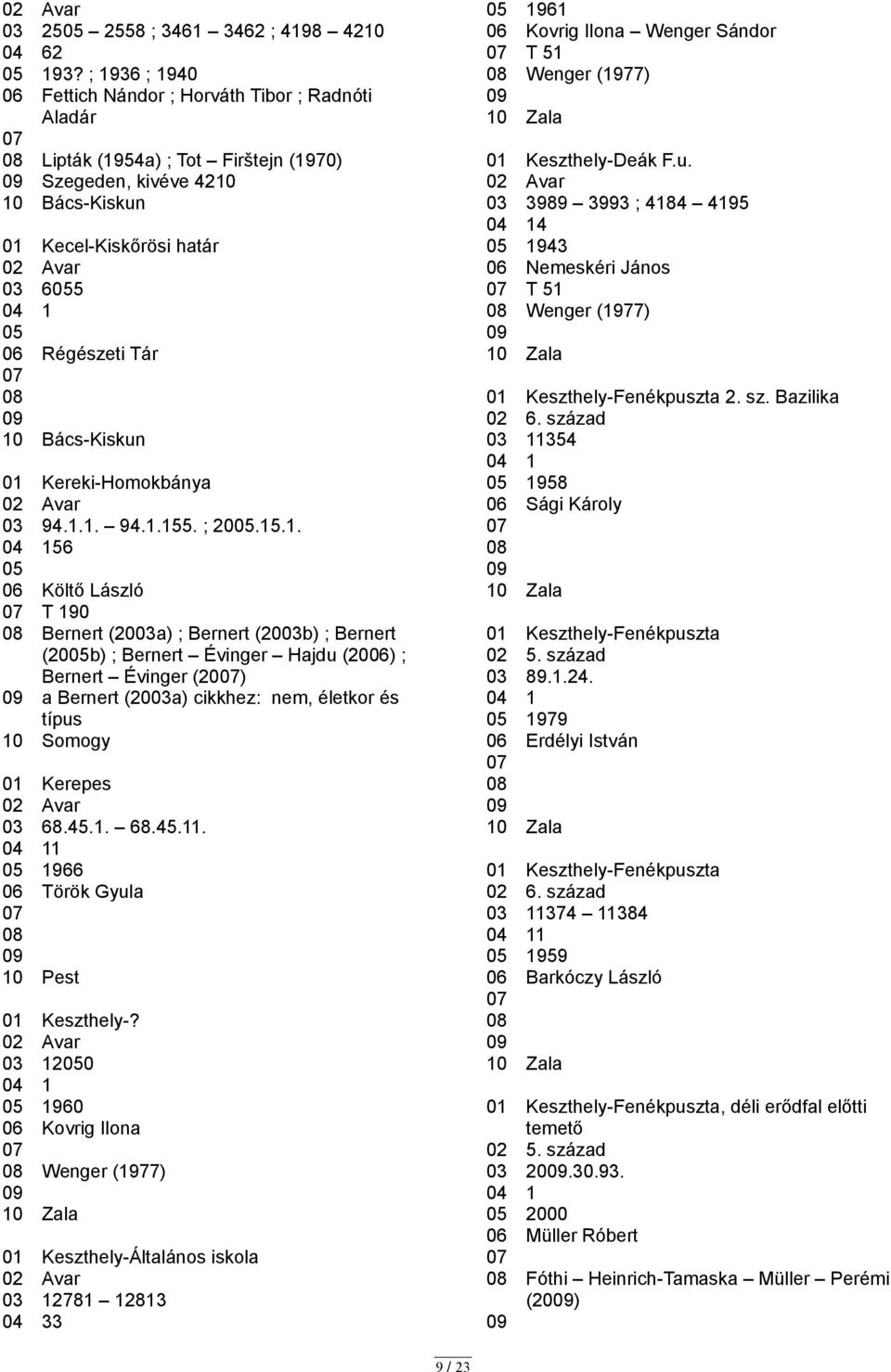 02 Avar
03 2505 – 2558 ; 3461 – 3462 ; 4198 – 4210
04 62
05 193? ; 1936 ; 1940
06 Fettich Nándor ; Horváth Tibor ; Radnóti Aladár
07
08 Lipták (1954a) ; Tot – Firštejn (1970)
09 Szegeden, kivéve 4210
10 Bács-Kiskun

01 Kecel-Kiskőrösi határ
02 Avar
03 6055
04 1
05
06 Régészeti Tár
07
08
09
10 Bács-Kiskun

01 Kereki-Homokbánya
02 Avar
03 94.1.1. – 94.1.155. ; 2005.15.1.
04 156
05
06 Költő László
07 T 190
08 Bernert (2003a) ; Bernert (2003b) ; Bernert (2005b) ; Bernert – Évinger – Hajdu (2006) ; Bernert – Évinger (2007)
09 a Bernert (2003a) cikkhez: nem, életkor és típus
10 Somogy

01 Kerepes
02 Avar
03 68.45.1. – 68.45.11.
04 11
05 1966
06 Török Gyula
07
08
09
10 Pest

01 Keszthely-?
02 Avar
03 12050
04 1
05 1960
06 Kovrig Ilona
07
08 Wenger (1977)
09
10 Zala

01 Keszthely-Általános iskola
02 Avar
03 12781 – 12813
04 33

05 1961
06 Kovrig Ilona – Wenger Sándor
07 T 51
08 Wenger (1977)
09
10 Zala

01 Keszthely-Deák F.u.
02 Avar
03 3989 – 3993 ; 4184 – 4195
04 14
05 1943
06 Nemeskéri János
07 T 51
08 Wenger (1977)
09
10 Zala

01 Keszthely-Fenékpuszta 2. sz. Bazilika
02 6. század
03 11354
04 1
05 1958
06 Sági Károly
07
08
09
10 Zala

01 Keszthely-Fenékpuszta
02 5. század
03 89.1.24.
04 1
05 1979
06 Erdélyi István
07
08
09
10 Zala

01 Keszthely-Fenékpuszta
02 6. század
03 11374 – 11384
04 11
05 1959
06 Barkóczy László
07
08
09
10 Zala

01 Keszthely-Fenékpuszta, déli erődfal előtti temető
02 5. század
03 2009.30.93.
04 1
05 2000
06 Müller Róbert
07
08 Fóthi – Heinrich-Tamaska – Müller – Perémi (2009)
09

9 / 23